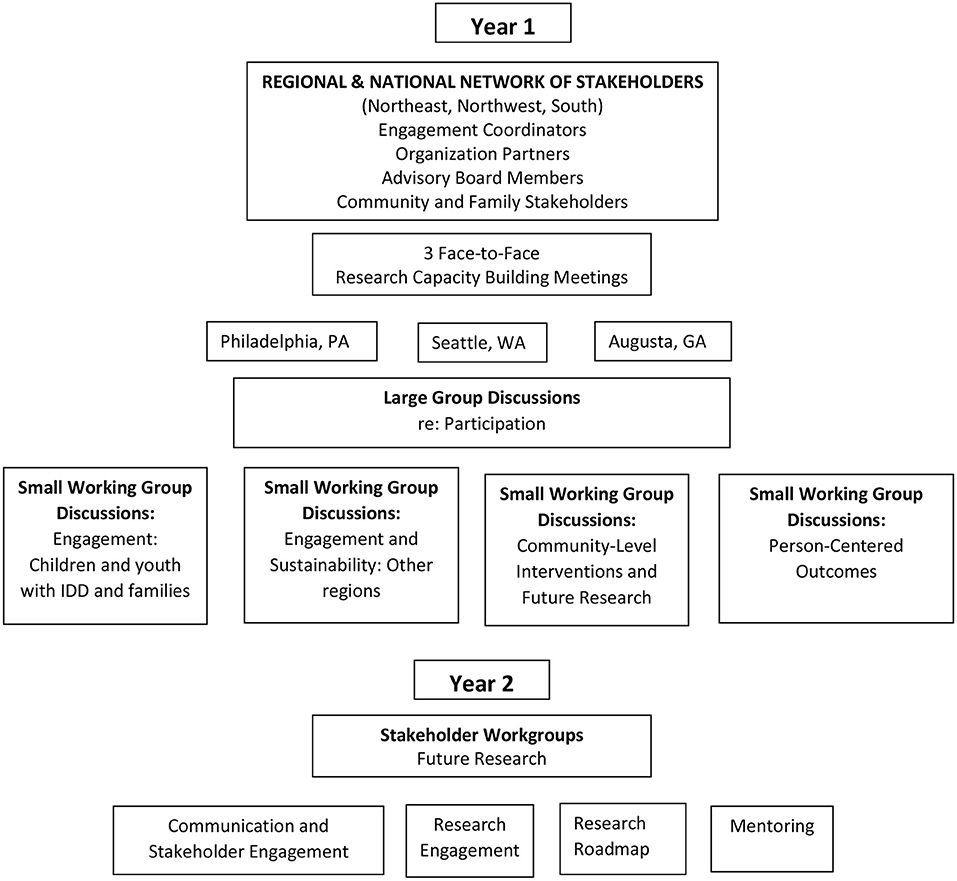 Year 1

REGIONAL & NATIONAL NETWORK OF STAKEHOLDERS
(Northeast, Northwest, South)
Engagement Coordinators
Organization Partners
Advisory Board Members
Community and Family Stakeholders

3 Face-to-Face
Research Capacity Building Meetings

Philadelphia, PA

Seattle, WA

Augusta, GA

Large Group Discussions
re: Participation

Small Working Group Discussions: Engagement: Children and youth with IDD and families

Small Working Group Discussions: Engagement and Sustainability: Other regions

Small Working Group Discussions: Community-Level Interventions and Future Research

Small Working Group Discussions: Person-Centered Outcomes

Year 2

Stakeholder Workgroups
Future Research

Communication and Stakeholder Engagement

Research Engagement

Research Roadmap

Mentoring